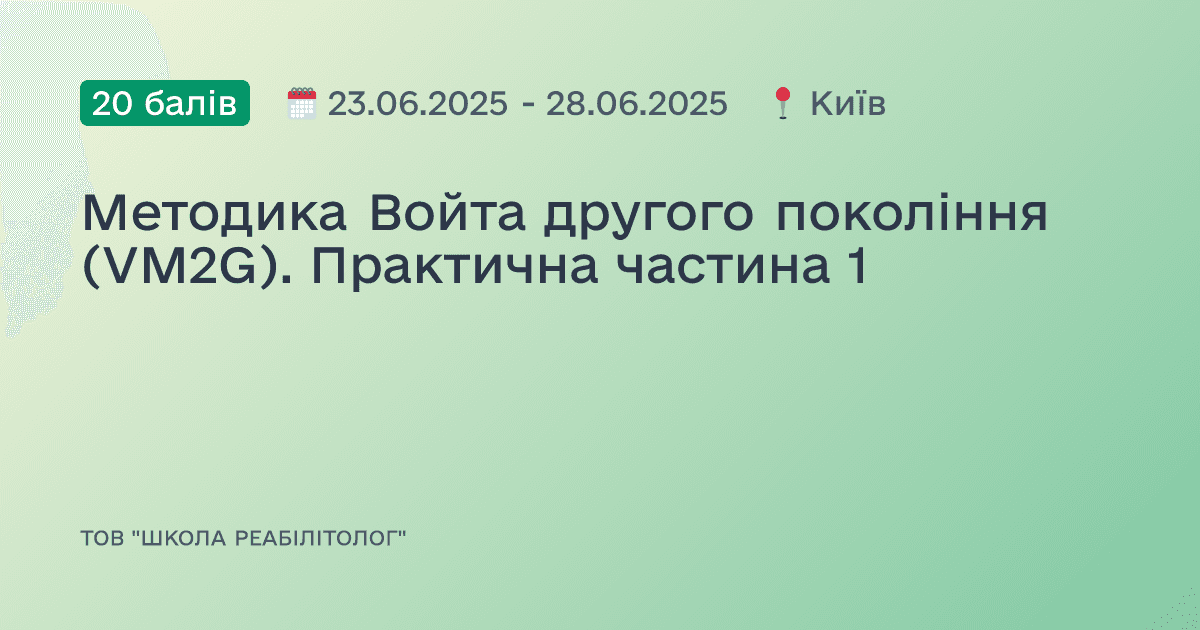 20 балів 23.06.2025 - 28.06.2025 Київ

Методика Войта другого покоління (VM2G). Практична частина 1

ТОВ "ШКОЛА РЕАБІЛІТОЛОГ"